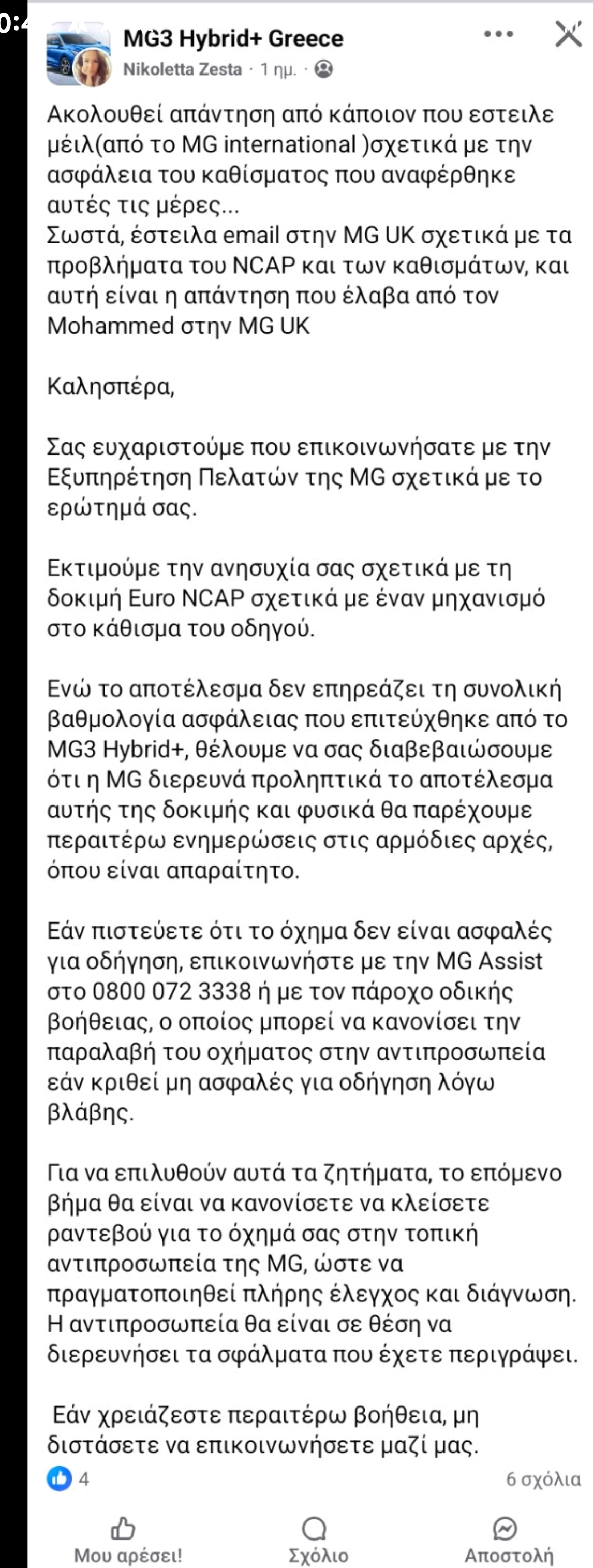 0:4

MG3 Hybrid+ Greece

Nikoletta Zesta · 1 ημ. ·

Ακολουθεί απάντηση από κάποιον που εστειλε μέιλ(από το MG international )σχετικά με την ασφάλεια του καθίσματος που αναφέρθηκε αυτές τις μέρες...
Σωστά, έστειλα email στην MG UK σχετικά με τα προβλήματα του NCAP και των καθισμάτων, και αυτή είναι η απάντηση που έλαβα από τον Mohammed στην MG UK

Καλησπέρα,

Σας ευχαριστούμε που επικοινωνήσατε με την Εξυπηρέτηση Πελατών της MG σχετικά με το ερώτημά σας.

Εκτιμούμε την ανησυχία σας σχετικά με τη δοκιμή Euro NCAP σχετικά με έναν μηχανισμό στο κάθισμα του οδηγού.

Ενώ το αποτέλεσμα δεν επηρεάζει τη συνολική βαθμολογία ασφάλειας που επιτεύχθηκε από το MG3 Hybrid+, θέλουμε να σας διαβεβαιώσουμε ότι η MG διερευνά προληπτικά το αποτέλεσμα αυτής της δοκιμής και φυσικά θα παρέχουμε περαιτέρω ενημερώσεις στις αρμόδιες αρχές, όπου είναι απαραίτητο.

Εάν πιστεύετε ότι το όχημα δεν είναι ασφαλές για οδήγηση, επικοινωνήστε με την MG Assist στο 0800 072 3338 ή με τον πάροχο οδικής βοήθειας, ο οποίος μπορεί να κανονίσει την παραλαβή του οχήματος στην αντιπροσωπεία εάν κριθεί μη ασφαλές για οδήγηση λόγω βλάβης.

Για να επιλυθούν αυτά τα ζητήματα, το επόμενο βήμα θα είναι να κανονίσετε να κλείσετε ραντεβού για το όχημά σας στην τοπική αντιπροσωπεία της MG, ώστε να πραγματοποιηθεί πλήρης έλεγχος και διάγνωση. Η αντιπροσωπεία θα είναι σε θέση να διερευνήσει τα σφάλματα που έχετε περιγράψει.

Εάν χρειάζεστε περαιτέρω βοήθεια, μη διστάσετε να επικοινωνήσετε μαζί μας.

4

6 σχόλια

Μου αρέσει!

Σχόλιο

Αποστολή